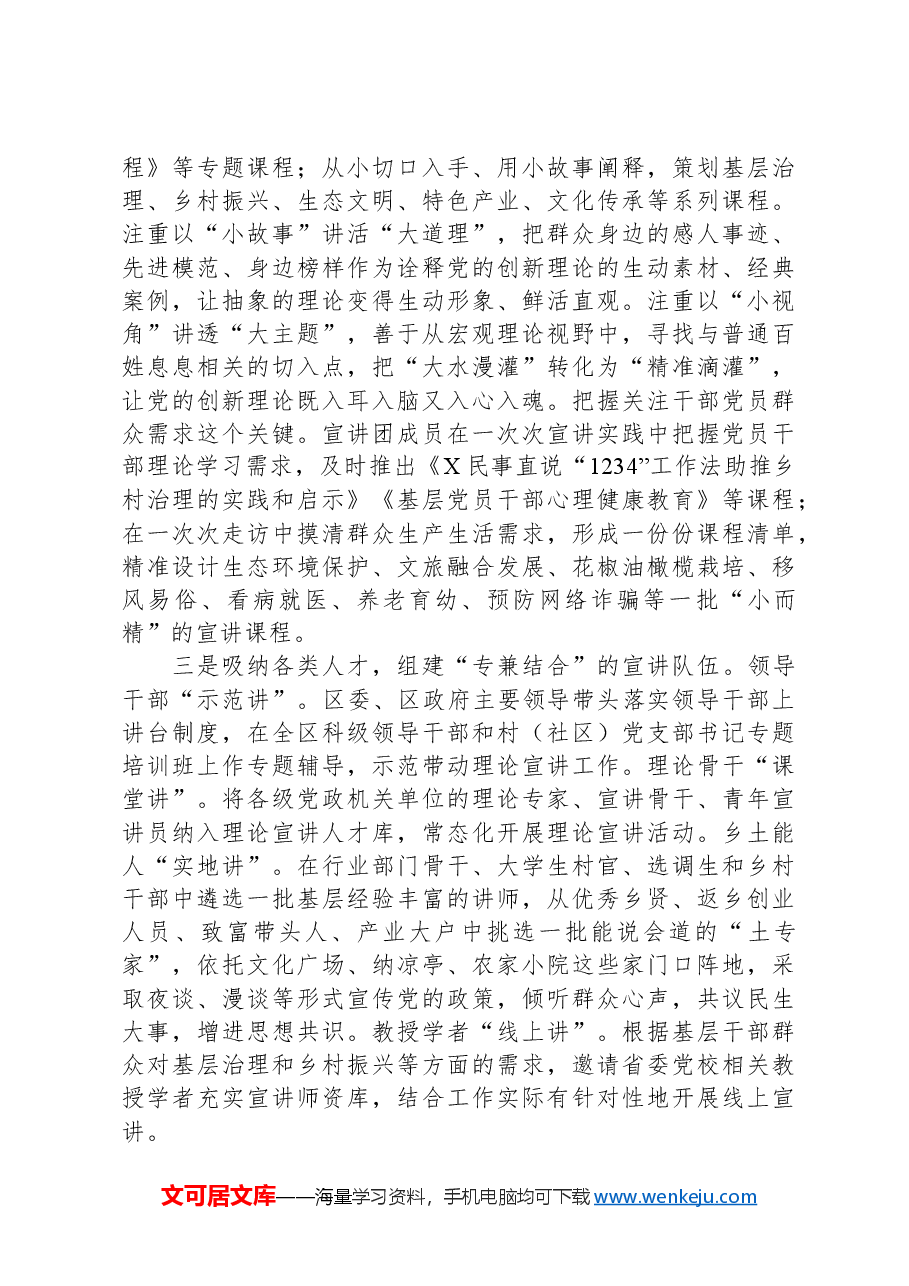 程》等专题课程；从小切口入手、用小故事阐释，策划基层治理、乡村振兴、生态文明、特色产业、文化传承等系列课程。注重以“小故事”讲活“大道理”，把群众身边的感人事迹、先进模范、身边榜样作为诠释党的创新理论的生动素材、经典案例，让抽象的理论变得生动形象、鲜活直观。注重以“小视角”讲透“大主题”，善于从宏观理论视野中，寻找与普通百姓息息相关的切入点，把“大水漫灌”转化为“精准滴灌”，让党的创新理论既入耳入脑又入心入魂。把握关注干部党员群众需求这个关键。宣讲团成员在一次次宣讲实践中把握党员干部理论学习需求，及时推出《X民事直说“1234”工作法助推乡村治理的实践和启示》《基层党员干部心理健康教育》等课程；在一次次走访中摸清群众生产生活需求，形成一份份课程清单，精准设计生态环境保护、文旅融合发展、花椒油橄榄栽培、移风易俗、看病就医、养老育幼、预防网络诈骗等一批“小而精”的宣讲课程。

三是吸纳各类人才，组建“专兼结合”的宣讲队伍。领导干部“示范讲”。区委、区政府主要领导带头落实领导干部上讲台制度，在全区科级领导干部和村（社区）党支部书记专题培训班上作专题辅导，示范带动理论宣讲工作。理论骨干“课堂讲”。将各级党政机关单位的理论专家、宣讲骨干、青年宣讲员纳入理论宣讲人才库，常态化开展理论宣讲活动。乡土能人“实地讲”。在行业部门骨干、大学生村官、选调生和乡村干部中遴选一批基层经验丰富的讲师，从优秀乡贤、返乡创业人员、致富带头人、产业大户中挑选一批能说会道的“土专家”，依托文化广场、纳凉亭、农家小院这些家门口阵地，采取夜谈、漫谈等形式宣传党的政策，倾听群众心声，共议民生大事，增进思想共识。教授学者“线上讲”。根据基层干部群众对基层治理和乡村振兴等方面的需求，邀请省委党校相关教授学者充实宣讲师资库，结合工作实际有针对性地开展线上宣讲。

文可居文库——海量学习资料，手机电脑均可下载www.wenkeju.com